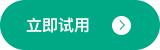 立即试用